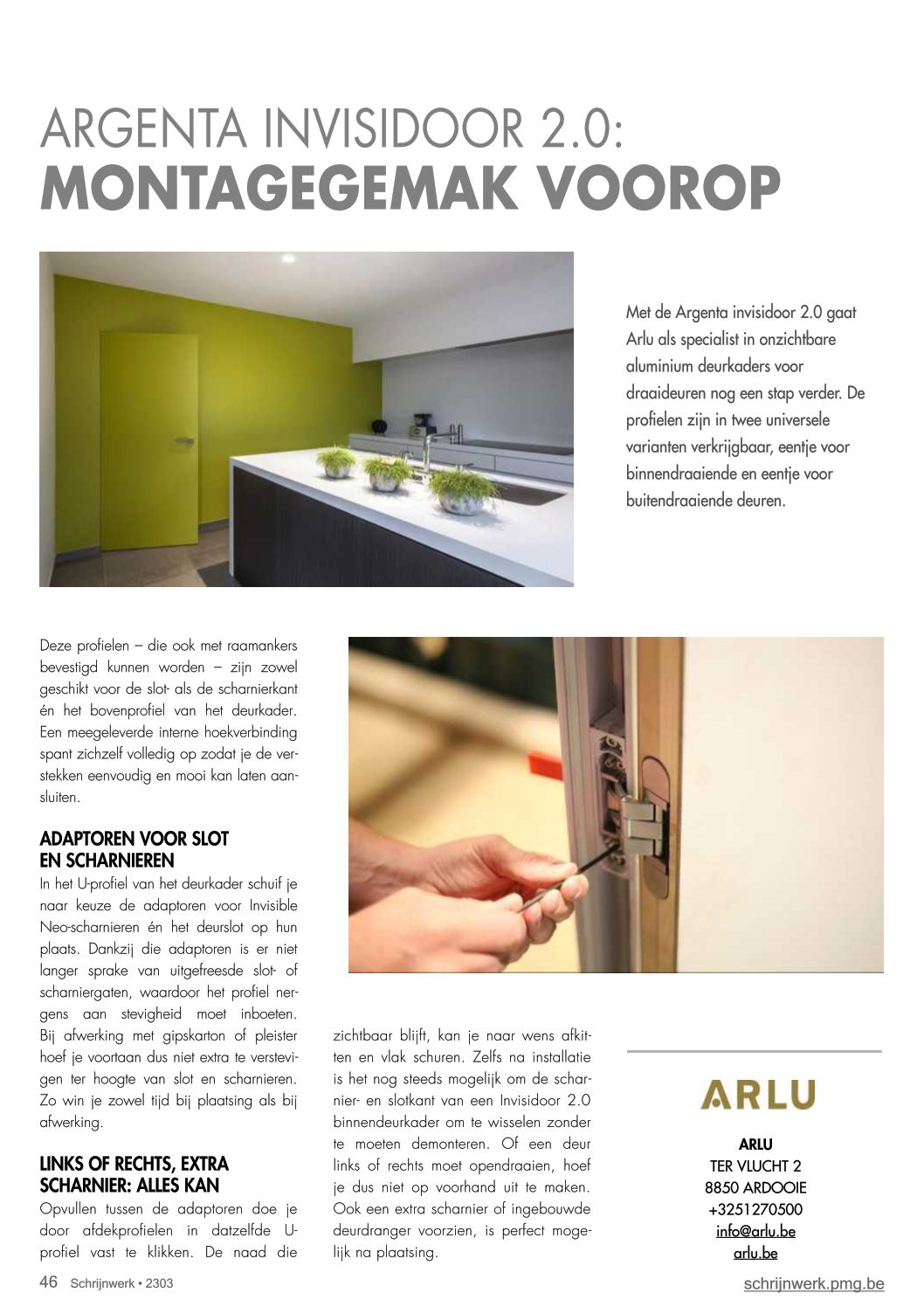 ARGENTA INVISIDOOR 2.0:
MONTAGEGEMAK VOOROP

Met de Argenta invisidoor 2.0 gaat Arlu als specialist in onzichtbare aluminium deurkaders voor draaideuren nog een stap verder. De profielen zijn in twee universele varianten verkrijgbaar, eentje voor binnendraaiende en eentje voor buitendraaiende deuren.

Deze profielen – die ook met raamankers bevestigd kunnen worden – zijn zowel geschikt voor de slot- als de scharnierkant én het bovenprofiel van het deurkader. Een meegeleverde interne hoekverbinding spant zichzelf volledig op zodat je de verstekken eenvoudig en mooi kan laten aansluiten.

ADAPTOREN VOOR SLOT EN SCHARNIEREN
In het U-profiel van het deurkader schuif je naar keuze de adaptoren voor Invisible Neo-scharnieren én het deurslot op hun plaats. Dankzij die adaptoren is er niet langer sprake van uitgefreesde slot- of scharniergaten, waardoor het profiel nergens aan stevigheid moet inboeten. Bij afwerking met gipskarton of pleister hoef je voortaan dus niet extra te verstevigen ter hoogte van slot en scharnieren. Zo win je zowel tijd bij plaatsing als bij afwerking.

LINKS OF RECHTS, EXTRA SCHARNIER: ALLES KAN
Opvullen tussen de adaptoren doe je door afdekprofielen in datzelfde U-profiel vast te klikken. De naad die zichtbaar blijft, kan je naar wens afkitten en vlak schuren. Zelfs na installatie is het nog steeds mogelijk om de scharnier- en slotkant van een Invisidoor 2.0 binnendeurkader om te wisselen zonder te moeten demonteren. Of een deur links of rechts moet opendraaien, hoef je dus niet op voorhand uit te maken. Ook een extra scharnier of ingebouwde deurdranger voorzien, is perfect mogelijk na plaatsing.

ARLU

ARLU
TER VLUCHT 2
8850 ARDOOIE
+3251270500
info@arlu.be
arlu.be

46 Schrijnwerk • 2303

schrijnwerk.pmg.be